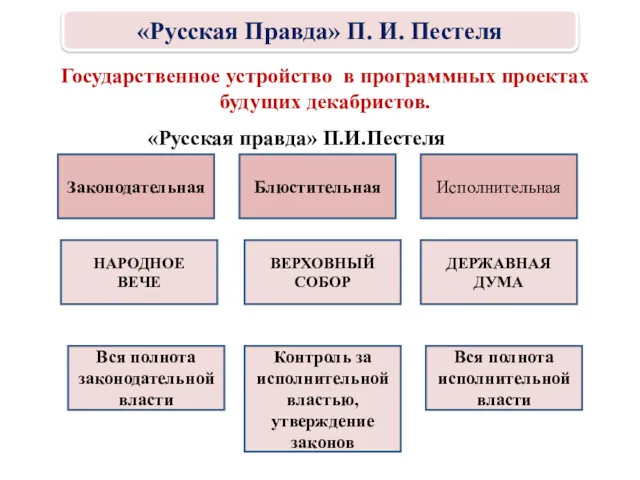 «Русская Правда» П. И. Пестеля

Государственное устройство в программных проектах будущих декабристов.

«Русская правда» П.И.Пестеля

Законодательная

Блюстительная

Исполнительная

НАРОДНОЕ ВЕЧЕ

ВЕРХОВНЫЙ СОБОР

ДЕРЖАВНАЯ ДУМА

Вся полнота законодательной власти

Контроль за исполнительной властью, утверждение законов

Вся полнота исполнительной власти